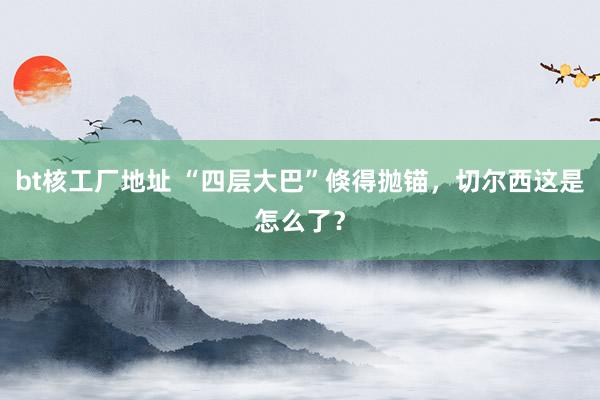 bt核工厂地址 “四层大巴”倏得抛锚，切尔西这是怎么了？